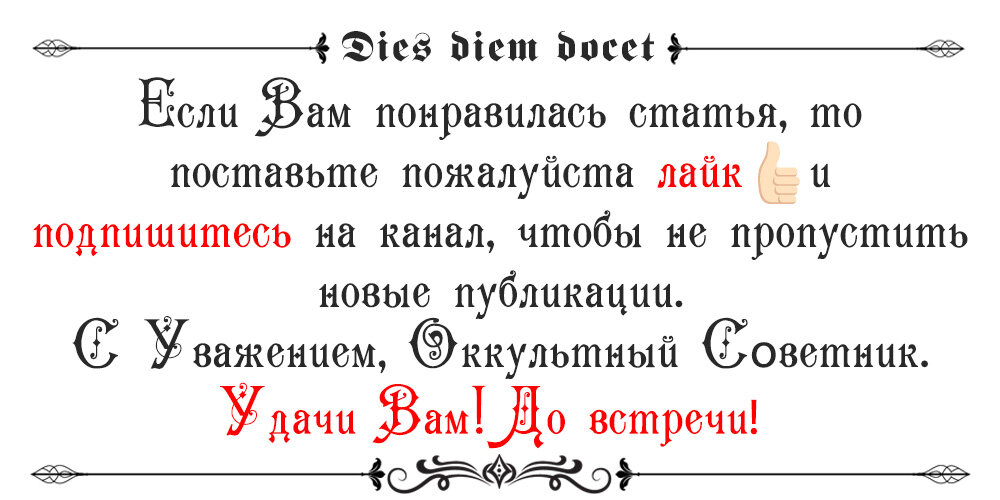 Dies diem docet

Если Вам понравилась статья, то поставьте пожалуйста лайк и подпишитесь на канал, чтобы не пропустить новые публикации.

С Уважением, Оккультный Советник.

Удачи Вам! До встречи!